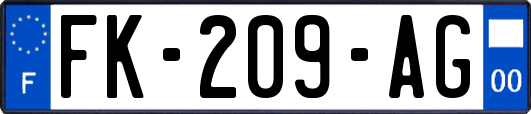 F

FK-209-AG

00